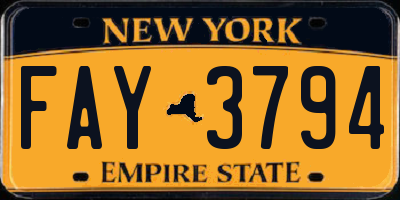 NEW YORK

FAY 3794

EMPIRE STATE